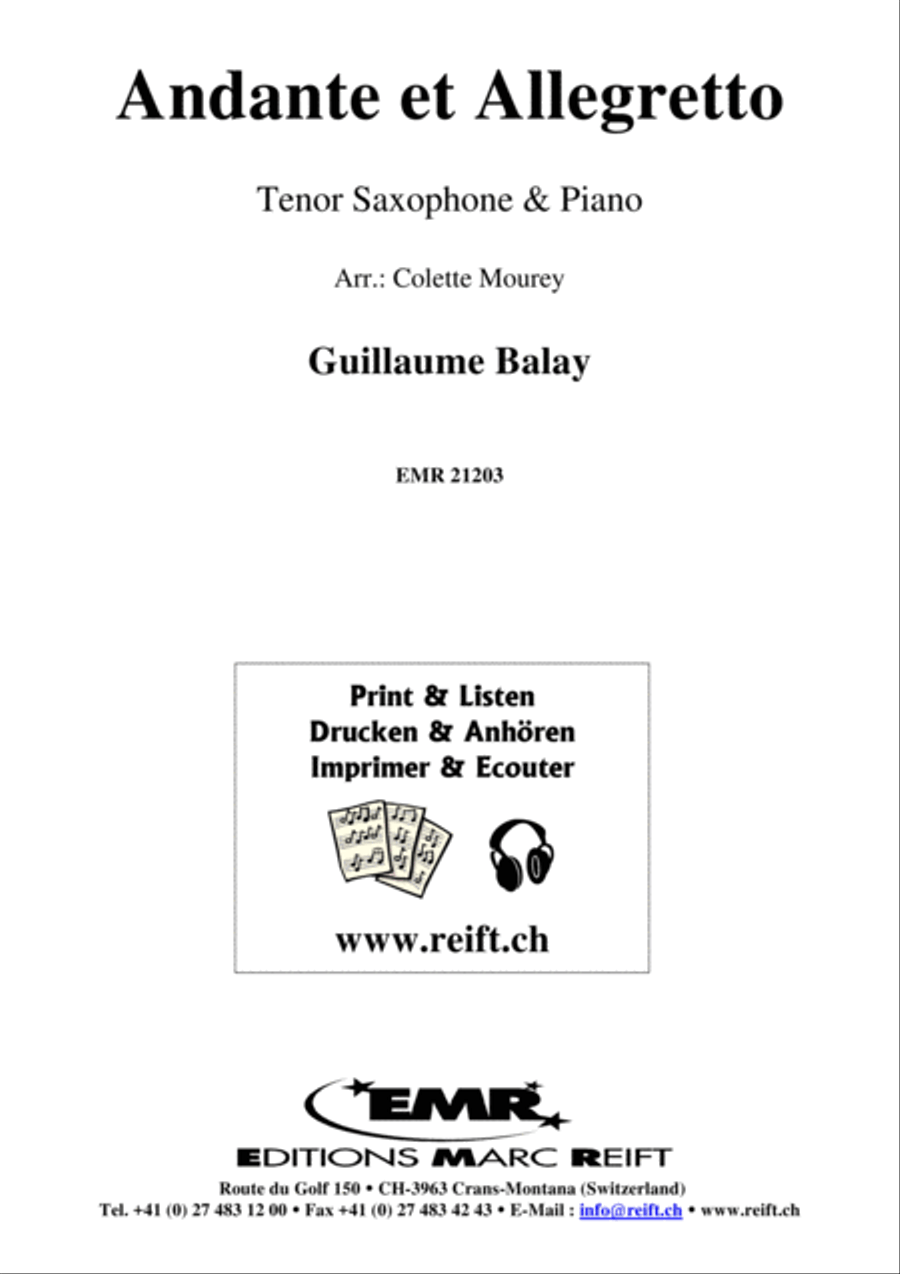 Andante et Allegretto

Tenor Saxophone & Piano

Arr.: Colette Mourey

Guillaume Balay

EMR 21203

Print & Listen
Drucken & Anhören
Imprimer & Ecouter

www.reift.ch

EMR

EDITIONS MARC REIFT

Route du Golf 150 • CH-3963 Crans-Montana (Switzerland)
Tel. +41 (0) 27 483 12 00 • Fax +41 (0) 27 483 42 43 • E-Mail : info@reift.ch • www.reift.ch